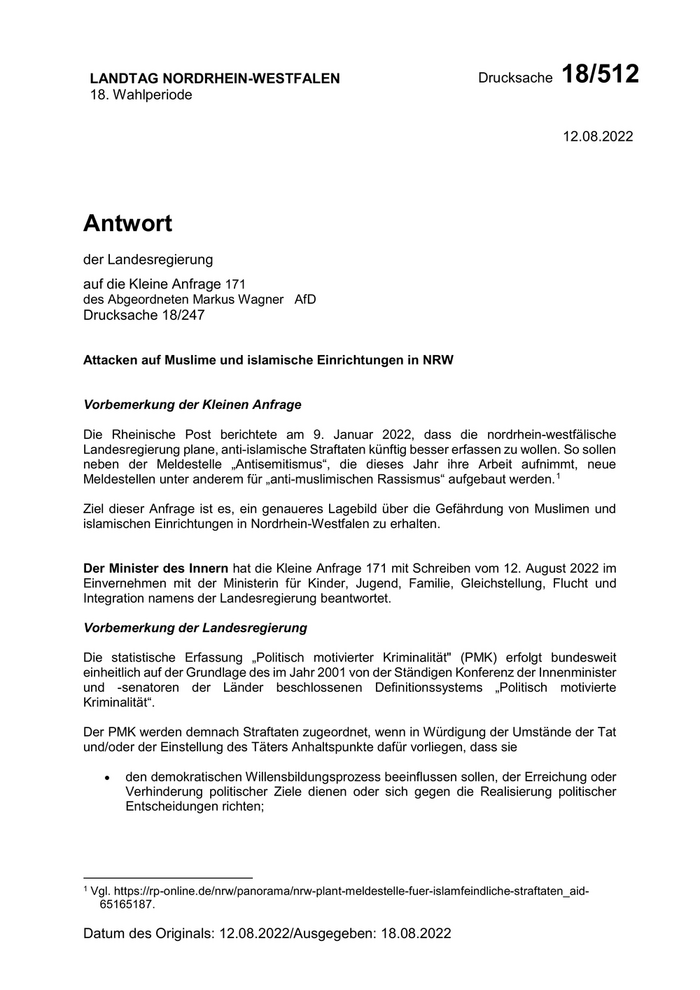 LANDTAG NORDRHEIN-WESTFALEN
18. Wahlperiode

Drucksache 18/512

12.08.2022

Antwort

der Landesregierung

auf die Kleine Anfrage 171
des Abgeordneten Markus Wagner AfD
Drucksache 18/247

Attacken auf Muslime und islamische Einrichtungen in NRW

Vorbemerkung der Kleinen Anfrage

Die Rheinische Post berichtete am 9. Januar 2022, dass die nordrhein-westfälische Landesregierung plane, anti-islamische Straftaten künftig besser erfassen zu wollen. So sollen neben der Meldestelle „Antisemitismus“, die dieses Jahr ihre Arbeit aufnimmt, neue Meldestellen unter anderem für „anti-muslimischen Rassismus“ aufgebaut werden.$^1$

Ziel dieser Anfrage ist es, ein genaueres Lagebild über die Gefährdung von Muslimen und islamischen Einrichtungen in Nordrhein-Westfalen zu erhalten.

Der Minister des Innern hat die Kleine Anfrage 171 mit Schreiben vom 12. August 2022 im Einvernehmen mit der Ministerin für Kinder, Jugend, Familie, Gleichstellung, Flucht und Integration namens der Landesregierung beantwortet.

Vorbemerkung der Landesregierung

Die statistische Erfassung „Politisch motivierter Kriminalität" (PMK) erfolgt bundesweit einheitlich auf der Grundlage des im Jahr 2001 von der Ständigen Konferenz der Innenminister und -senatoren der Länder beschlossenen Definitionssystems „Politisch motivierte Kriminalität“.

Der PMK werden demnach Straftaten zugeordnet, wenn in Würdigung der Umstände der Tat und/oder der Einstellung des Täters Anhaltspunkte dafür vorliegen, dass sie

• den demokratischen Willensbildungsprozess beeinflussen sollen, der Erreichung oder Verhinderung politischer Ziele dienen oder sich gegen die Realisierung politischer Entscheidungen richten;

$^1$ Vgl. https://rp-online.de/nrw/panorama/nrw-plant-meldestelle-fuer-islamfeindliche-straftaten_aid-65165187.

Datum des Originals: 12.08.2022/Ausgegeben: 18.08.2022